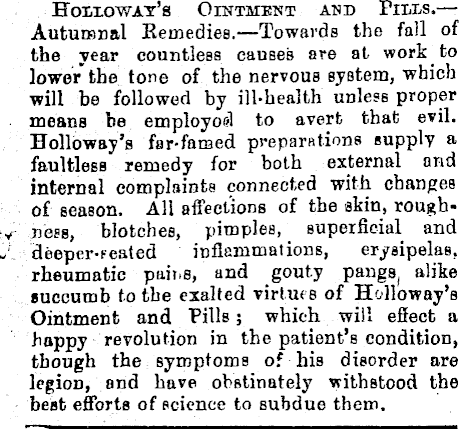 HOLLOWAY'S OINTMENT AND PILLS.—Autumnal Remedies.—Towards the fall of the year countless causes are at work to lower the tone of the nervous system, which will be followed by ill-health unless proper means be employed to avert that evil. Holloway's far-famed preparations supply a faultless remedy for both external and internal complaints connected with changes of season. All affections of the skin, roughness, blotches, pimples, superficial and deeper-seated inflammations, erysipelas, rheumatic pains, and gouty pangs, alike succumb to the exalted virtues of Holloway's Ointment and Pills; which will effect a happy revolution in the patient's condition, though the symptoms of his disorder are legion, and have obstinately withstood the best efforts of science to subdue them.